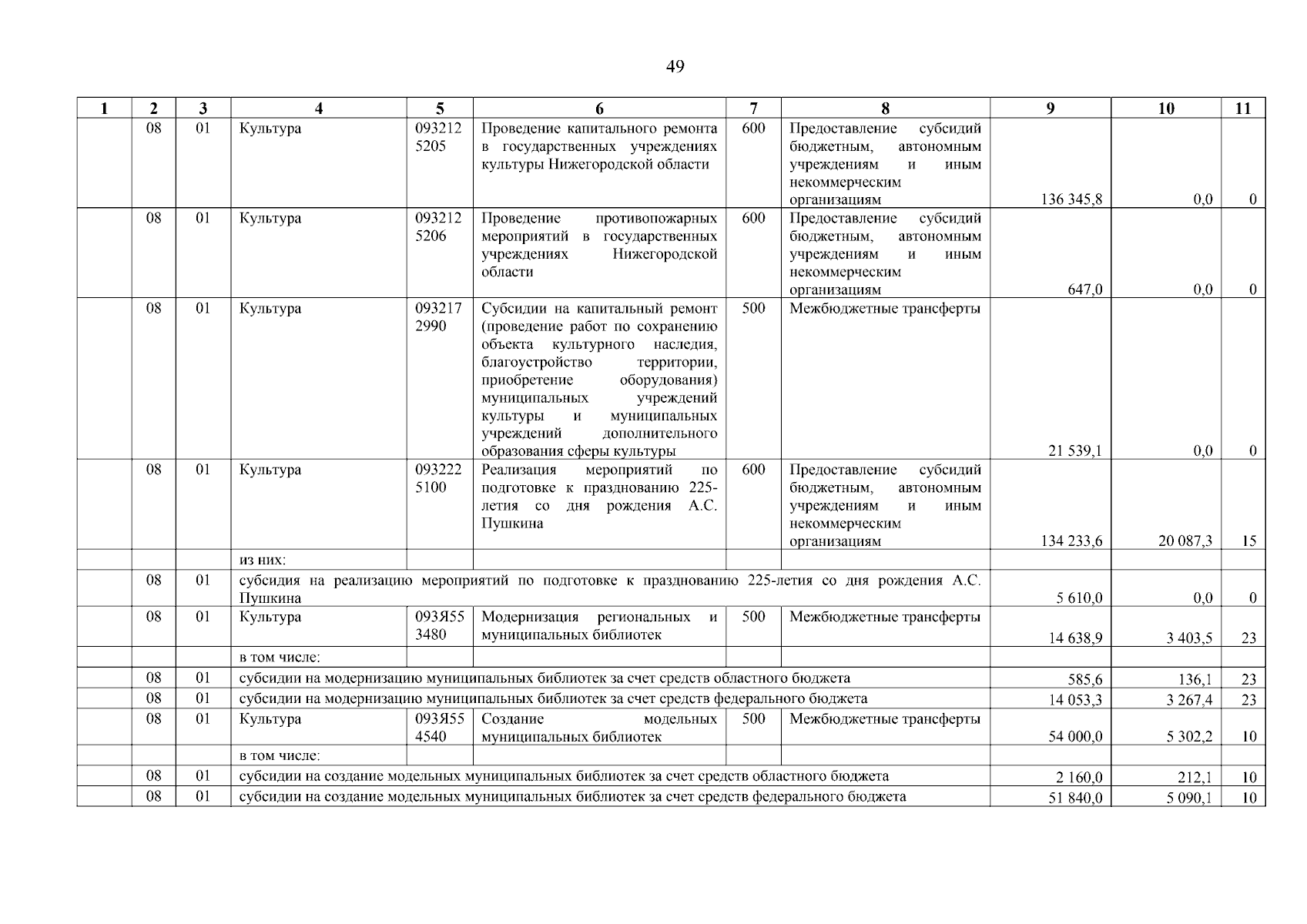 49

| 1 | 2 | 3 | 4 | 5 | 6 | 7 | 8 | 9 | 10 | 11 |
|---|---|---|---|---|---|---|---|---|---|---|
| | 08 | 01 | Культура | 093212 5205 | Проведение капитального ремонта в государственных учреждениях культуры Нижегородской области | 600 | Предоставление субсидий бюджетным, автономным учреждениям и иным некоммерческим организациям | 136 345,8 | 0,0 | 0 |
| | 08 | 01 | Культура | 093212 5206 | Проведение противопожарных мероприятий в государственных учреждениях Нижегородской области | 600 | Предоставление субсидий бюджетным, автономным учреждениям и иным некоммерческим организациям | 647,0 | 0,0 | 0 |
| | 08 | 01 | Культура | 093217 2990 | Субсидии на капитальный ремонт (проведение работ по сохранению объекта культурного наследия, благоустройство территории, приобретение оборудования) муниципальных учреждений культуры и муниципальных учреждений дополнительного образования сферы культуры | 500 | Межбюджетные трансферты | 21 539,1 | 0,0 | 0 |
| | 08 | 01 | Культура | 093222 5100 | Реализация мероприятий по подготовке к празднованию 225-летия со дня рождения А.С. Пушкина | 600 | Предоставление субсидий бюджетным, автономным учреждениям и иным некоммерческим организациям | 134 233,6 | 20 087,3 | 15 |
| | | | из них: | | | | | | | |
| | 08 | 01 | субсидия на реализацию мероприятий по подготовке к празднованию 225-летия со дня рождения А.С. Пушкина | | | | | 5 610,0 | 0,0 | 0 |
| | 08 | 01 | Культура | 093Я55 3480 | Модернизация региональных и муниципальных библиотек | 500 | Межбюджетные трансферты | 14 638,9 | 3 403,5 | 23 |
| | | | в том числе: | | | | | | | |
| | 08 | 01 | субсидии на модернизацию муниципальных библиотек за счет средств областного бюджета | | | | | 585,6 | 136,1 | 23 |
| | 08 | 01 | субсидии на модернизацию муниципальных библиотек за счет средств федерального бюджета | | | | | 14 053,3 | 3 267,4 | 23 |
| | 08 | 01 | Культура | 093Я55 4540 | Создание модельных муниципальных библиотек | 500 | Межбюджетные трансферты | 54 000,0 | 5 302,2 | 10 |
| | | | в том числе: | | | | | | | |
| | 08 | 01 | субсидии на создание модельных муниципальных библиотек за счет средств областного бюджета | | | | | 2 160,0 | 212,1 | 10 |
| | 08 | 01 | субсидии на создание модельных муниципальных библиотек за счет средств федерального бюджета | | | | | 51 840,0 | 5 090,1 | 10 |